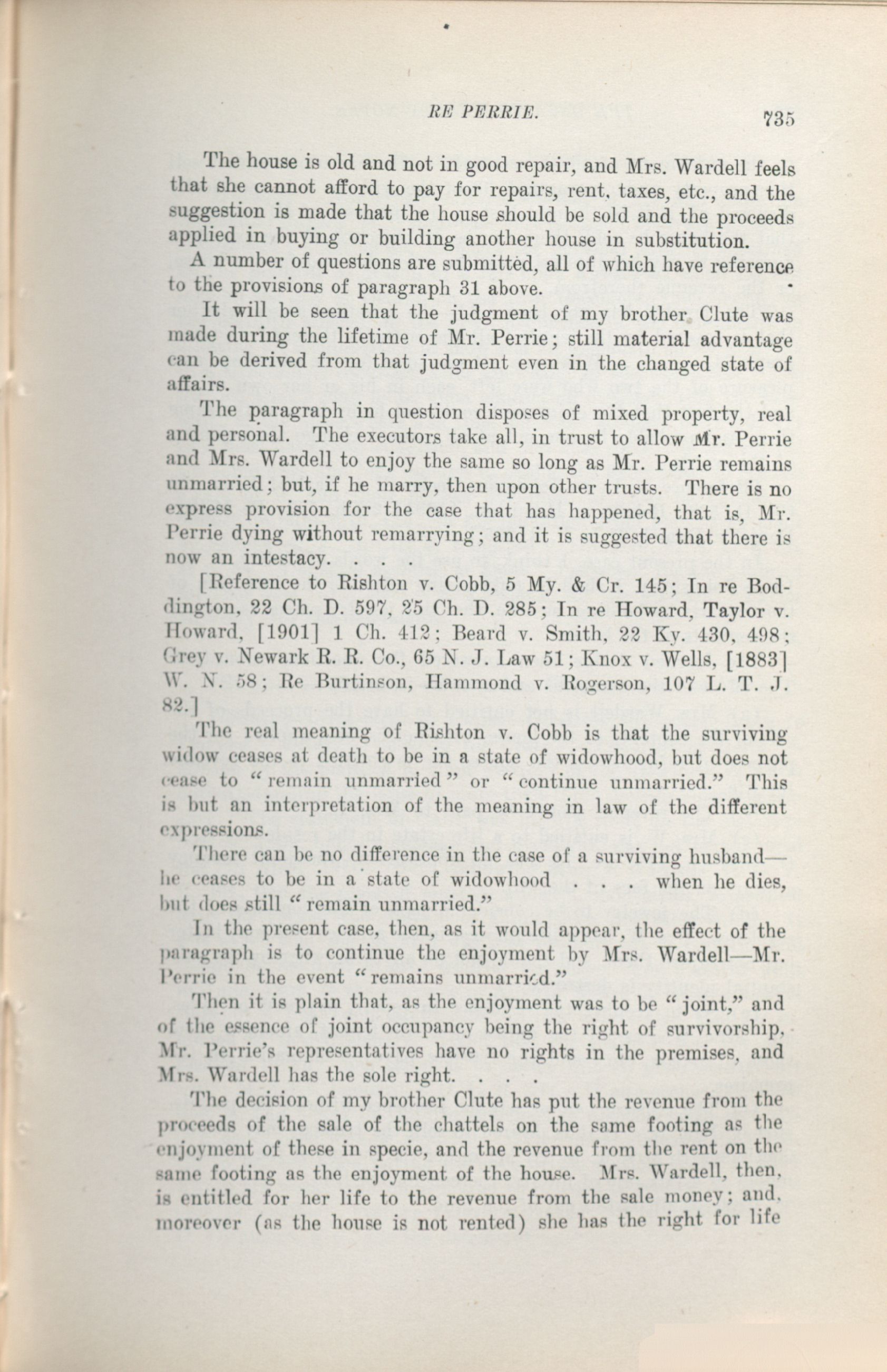 RE PERRIE. 735

The house is old and not in good repair, and Mrs. Wardell feels that she cannot afford to pay for repairs, rent, taxes, etc., and the suggestion is made that the house should be sold and the proceeds applied in buying or building another house in substitution.

A number of questions are submitted, all of which have reference to the provisions of paragraph 31 above.

It will be seen that the judgment of my brother Clute was made during the lifetime of Mr. Perrie; still material advantage can be derived from that judgment even in the changed state of affairs.

The paragraph in question disposes of mixed property, real and personal. The executors take all, in trust to allow Mr. Perrie and Mrs. Wardell to enjoy the same so long as Mr. Perrie remains unmarried; but, if he marry, then upon other trusts. There is no express provision for the case that has happened, that is, Mr. Perrie dying without remarrying; and it is suggested that there is now an intestacy. . . .

[Reference to Rishton v. Cobb, 5 My. & Cr. 145; In re Boddington, 22 Ch. D. 597, 25 Ch. D. 285; In re Howard, Taylor v. Howard, [1901] 1 Ch. 412; Beard v. Smith, 22 Ky. 430, 498; Grey v. Newark R. R. Co., 65 N. J. Law 51; Knox v. Wells, [1883] W. N. 58; Re Burtinson, Hammond v. Rogerson, 107 L. T. J. 82.]

The real meaning of Rishton v. Cobb is that the surviving widow ceases at death to be in a state of widowhood, but does not cease to "remain unmarried" or "continue unmarried." This is but an interpretation of the meaning in law of the different expressions.

There can be no difference in the case of a surviving husband—he ceases to be in a state of widowhood . . . when he dies, but does still "remain unmarried."

In the present case, then, as it would appear, the effect of the paragraph is to continue the enjoyment by Mrs. Wardell—Mr. Perrie in the event "remains unmarried."

Then it is plain that, as the enjoyment was to be "joint," and of the essence of joint occupancy being the right of survivorship, Mr. Perrie's representatives have no rights in the premises, and Mrs. Wardell has the sole right. . . .

The decision of my brother Clute has put the revenue from the proceeds of the sale of the chattels on the same footing as the enjoyment of these in specie, and the revenue from the rent on the same footing as the enjoyment of the house. Mrs. Wardell, then, is entitled for her life to the revenue from the sale money; and, moreover (as the house is not rented) she has the right for life